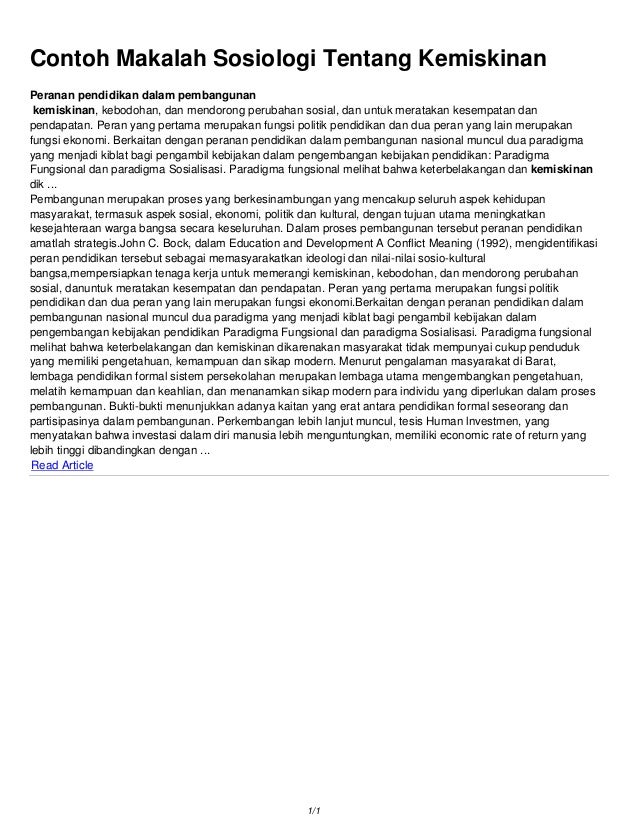 Contoh Makalah Sosiologi Tentang Kemiskinan

Peranan pendidikan dalam pembangunan
kemiskinan, kebodohan, dan mendorong perubahan sosial, dan untuk meratakan kesempatan dan pendapatan. Peran yang pertama merupakan fungsi politik pendidikan dan dua peran yang lain merupakan fungsi ekonomi. Berkaitan dengan peranan pendidikan dalam pembangunan nasional muncul dua paradigma yang menjadi kiblat bagi pengambil kebijakan dalam pengembangan kebijakan pendidikan: Paradigma Fungsional dan paradigma Sosialisasi. Paradigma fungsional melihat bahwa keterbelakangan dan kemiskinan dik ...
Pembangunan merupakan proses yang berkesinambungan yang mencakup seluruh aspek kehidupan masyarakat, termasuk aspek sosial, ekonomi, politik dan kultural, dengan tujuan utama meningkatkan kesejahteraan warga bangsa secara keseluruhan. Dalam proses pembangunan tersebut peranan pendidikan amatlah strategis.John C. Bock, dalam Education and Development A Conflict Meaning (1992), mengidentifikasi peran pendidikan tersebut sebagai memasyarakatkan ideologi dan nilai-nilai sosio-kultural bangsa,mempersiapkan tenaga kerja untuk memerangi kemiskinan, kebodohan, dan mendorong perubahan sosial, danuntuk meratakan kesempatan dan pendapatan. Peran yang pertama merupakan fungsi politik pendidikan dan dua peran yang lain merupakan fungsi ekonomi.Berkaitan dengan peranan pendidikan dalam pembangunan nasional muncul dua paradigma yang menjadi kiblat bagi pengambil kebijakan dalam pengembangan kebijakan pendidikan Paradigma Fungsional dan paradigma Sosialisasi. Paradigma fungsional melihat bahwa keterbelakangan dan kemiskinan dikarenakan masyarakat tidak mempunyai cukup penduduk yang memiliki pengetahuan, kemampuan dan sikap modern. Menurut pengalaman masyarakat di Barat, lembaga pendidikan formal sistem persekolahan merupakan lembaga utama mengembangkan pengetahuan, melatih kemampuan dan keahlian, dan menanamkan sikap modern para individu yang diperlukan dalam proses pembangunan. Bukti-bukti menunjukkan adanya kaitan yang erat antara pendidikan formal seseorang dan partisipasinya dalam pembangunan. Perkembangan lebih lanjut muncul, tesis Human Investmen, yang menyatakan bahwa investasi dalam diri manusia lebih menguntungkan, memiliki economic rate of return yang lebih tinggi dibandingkan dengan ...
Read Article

1/1